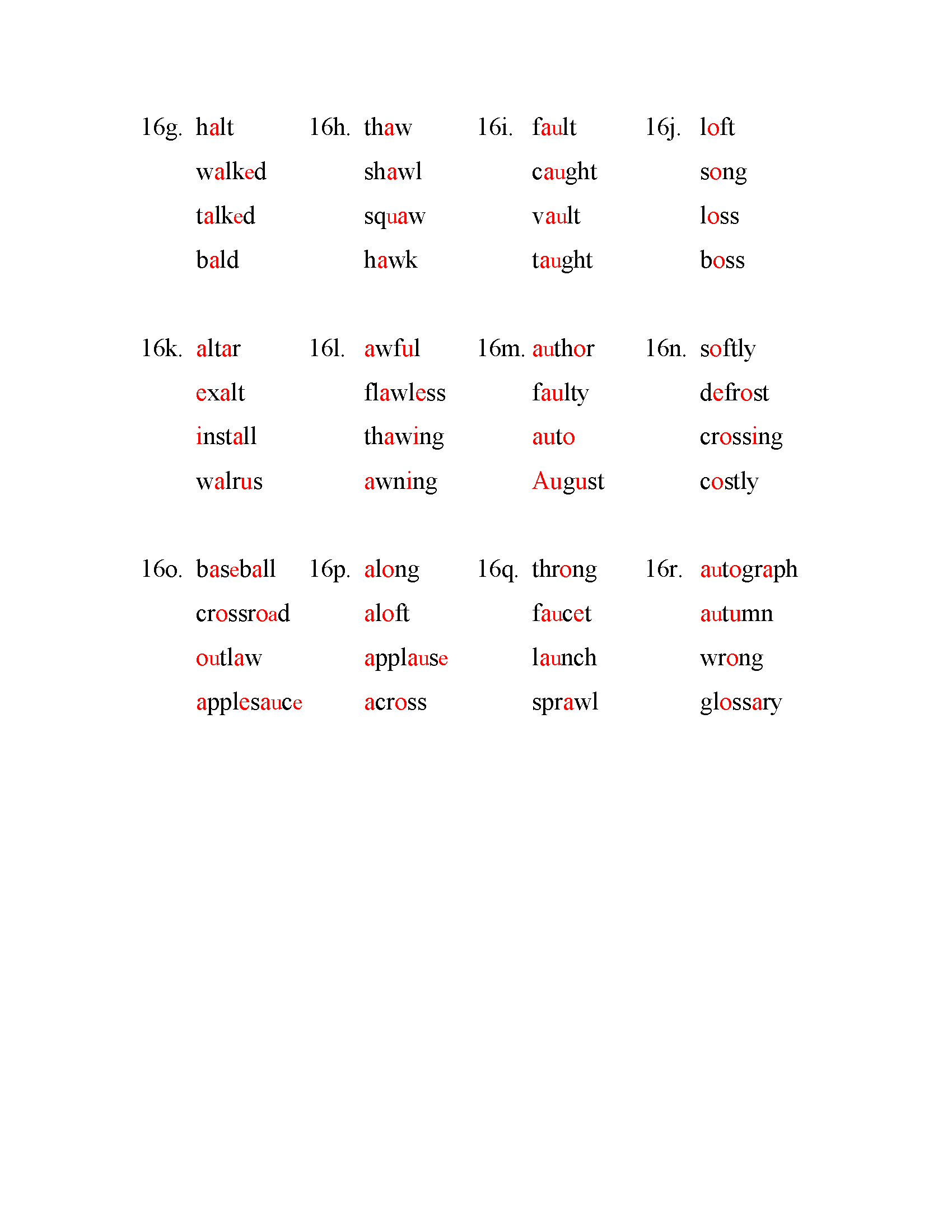 16g. halt
walked
talked
bald

16h. thaw
shawl
squaw
hawk

16i. fault
caught
vault
taught

16j. loft
song
loss
boss

16k. altar
exalt
install
walrus

16l. awful
flawless
thawing
awning

16m. author
faulty
auto
August

16n. softly
defrost
crossing
costly

16o. baseball
crossroad
outlaw
applesauce

16p. along
aloft
applause
across

16q. throng
faucet
launch
sprawl

16r. autograph
autumn
wrong
glossary